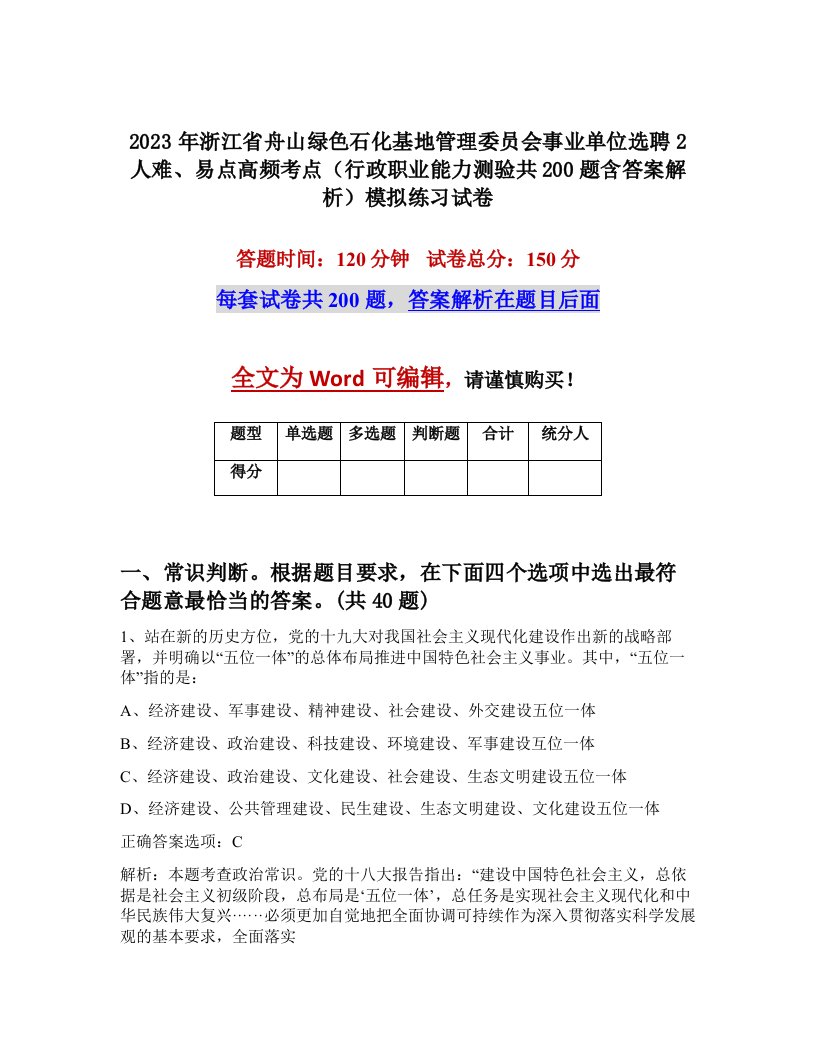 2023年浙江省舟山绿色石化基地管理委员会事业单位选聘2人难、易点高频考点（行政职业能力测验共200题含答案解析）模拟练习试卷

答题时间：120分钟　试卷总分：150分

每套试卷共200题，答案解析在题目后面

全文为Word可编辑，请谨慎购买！

| 题型 | 单选题 | 多选题 | 判断题 | 合计 | 统分人 |
|---|---|---|---|---|---|
| 得分 | | | | | |

一、常识判断。根据题目要求，在下面四个选项中选出最符合题意最恰当的答案。(共40题)

1、站在新的历史方位，党的十九大对我国社会主义现代化建设作出新的战略部署，并明确以“五位一体”的总体布局推进中国特色社会主义事业。其中，“五位一体”指的是：

A、经济建设、军事建设、精神建设、社会建设、外交建设五位一体

B、经济建设、政治建设、科技建设、环境建设、军事建设互位一体

C、经济建设、政治建设、文化建设、社会建设、生态文明建设五位一体

D、经济建设、公共管理建设、民生建设、生态文明建设、文化建设五位一体

正确答案选项：C

解析：本题考查政治常识。党的十八大报告指出：“建设中国特色社会主义，总依据是社会主义初级阶段，总布局是‘五位一体’，总任务是实现社会主义现代化和中华民族伟大复兴……必须更加自觉地把全面协调可持续作为深入贯彻落实科学发展观的基本要求，全面落实